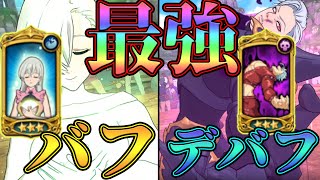 最強

バフ

デバフ